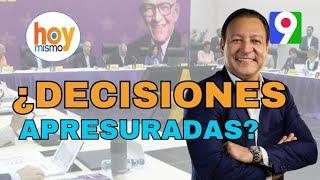 hoy mismo

9

¿DECISIONES APRESURADAS?